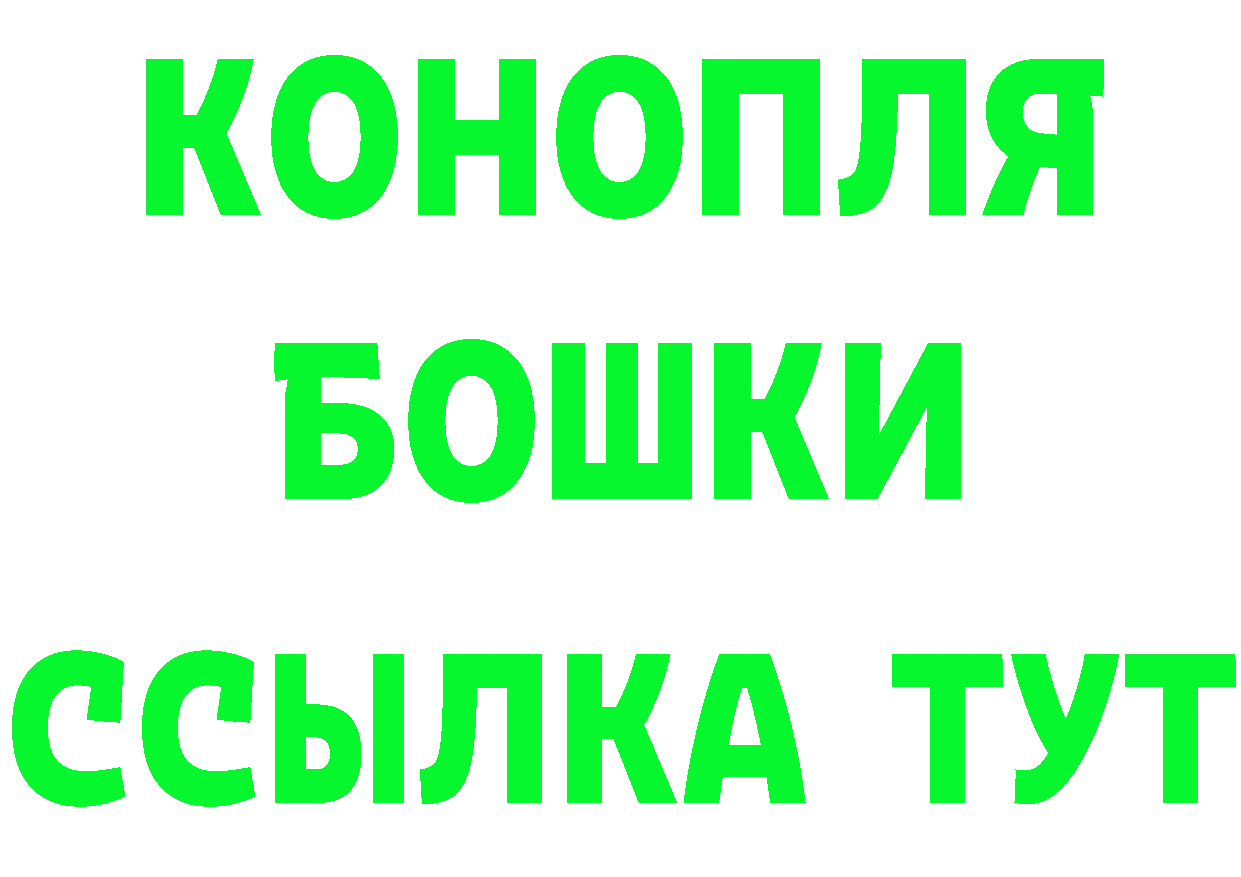 КОНОПЛЯ
БОШКИ
ССЫЛКА ТУТ